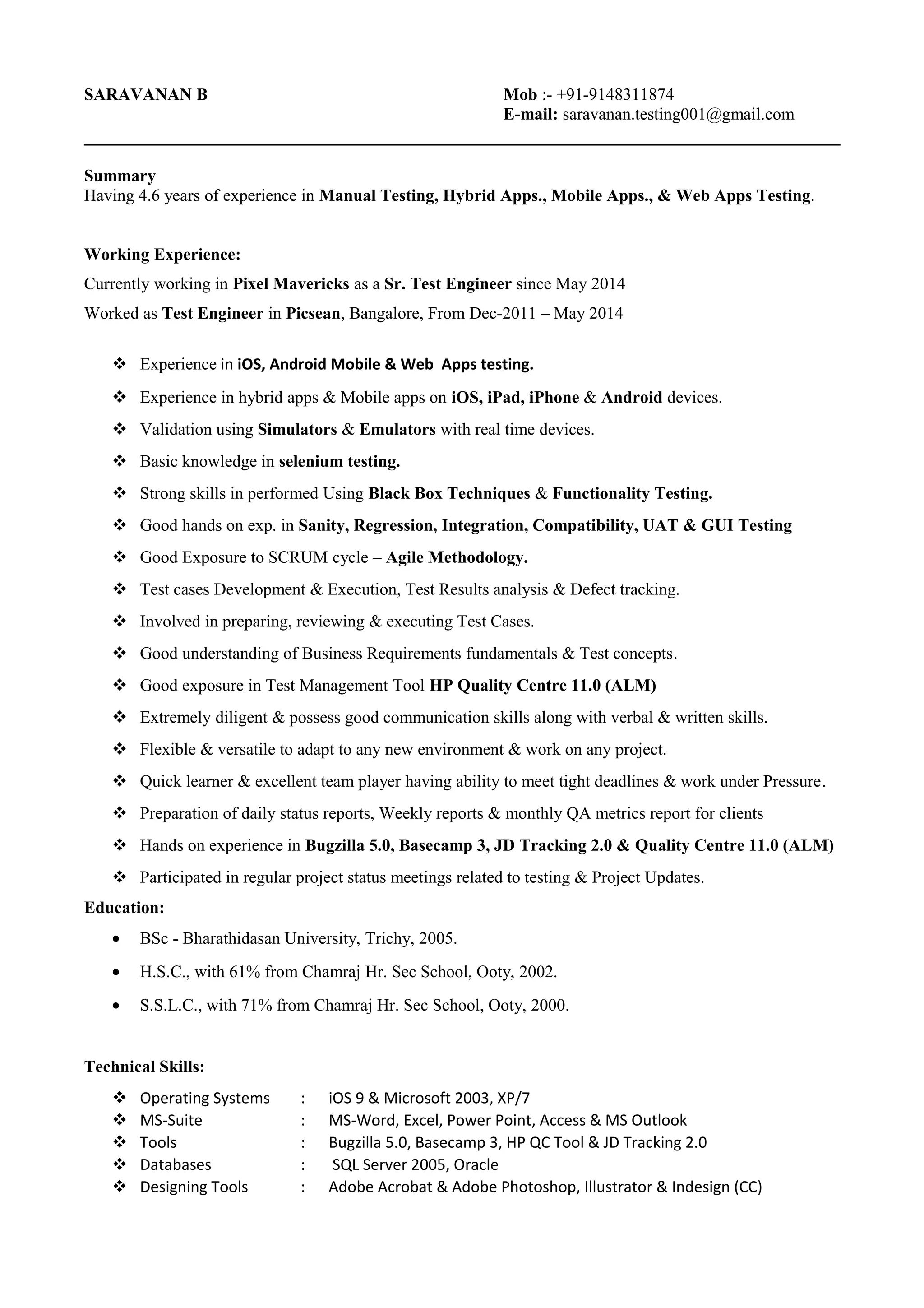 SARAVANAN B

Mob :- +91-9148311874
E-mail: saravanan.testing001@gmail.com

Summary
Having 4.6 years of experience in Manual Testing, Hybrid Apps., Mobile Apps., & Web Apps Testing.

Working Experience:
Currently working in Pixel Mavericks as a Sr. Test Engineer since May 2014
Worked as Test Engineer in Picsean, Bangalore, From Dec-2011 – May 2014

❖ Experience in iOS, Android Mobile & Web Apps testing.
❖ Experience in hybrid apps & Mobile apps on iOS, iPad, iPhone & Android devices.
❖ Validation using Simulators & Emulators with real time devices.
❖ Basic knowledge in selenium testing.
❖ Strong skills in performed Using Black Box Techniques & Functionality Testing.
❖ Good hands on exp. in Sanity, Regression, Integration, Compatibility, UAT & GUI Testing
❖ Good Exposure to SCRUM cycle – Agile Methodology.
❖ Test cases Development & Execution, Test Results analysis & Defect tracking.
❖ Involved in preparing, reviewing & executing Test Cases.
❖ Good understanding of Business Requirements fundamentals & Test concepts.
❖ Good exposure in Test Management Tool HP Quality Centre 11.0 (ALM)
❖ Extremely diligent & possess good communication skills along with verbal & written skills.
❖ Flexible & versatile to adapt to any new environment & work on any project.
❖ Quick learner & excellent team player having ability to meet tight deadlines & work under Pressure.
❖ Preparation of daily status reports, Weekly reports & monthly QA metrics report for clients
❖ Hands on experience in Bugzilla 5.0, Basecamp 3, JD Tracking 2.0 & Quality Centre 11.0 (ALM)
❖ Participated in regular project status meetings related to testing & Project Updates.

Education:
• BSc - Bharathidasan University, Trichy, 2005.
• H.S.C., with 61% from Chamraj Hr. Sec School, Ooty, 2002.
• S.S.L.C., with 71% from Chamraj Hr. Sec School, Ooty, 2000.

Technical Skills:
❖ Operating Systems : iOS 9 & Microsoft 2003, XP/7
❖ MS-Suite : MS-Word, Excel, Power Point, Access & MS Outlook
❖ Tools : Bugzilla 5.0, Basecamp 3, HP QC Tool & JD Tracking 2.0
❖ Databases : SQL Server 2005, Oracle
❖ Designing Tools : Adobe Acrobat & Adobe Photoshop, Illustrator & Indesign (CC)